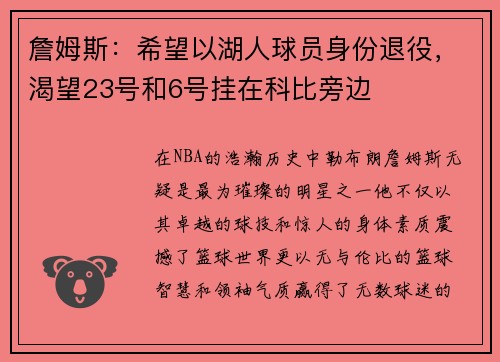 詹姆斯：希望以湖人球员身份退役，渴望23号和6号挂在科比旁边

在NBA的浩瀚历史中勒布朗詹姆斯无疑是最为璀璨的明星之一他不仅以其卓越的球技和惊人的身体素质震撼了篮球世界更以无与伦比的篮球智慧和领袖气质赢得了无数球迷的